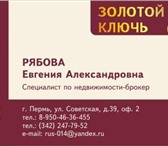 ЗОЛОТОЙ
КЛЮЧЬ

РЯБОВА
Евгения Александровна
Специалист по недвижимости-брокер

г. Пермь, ул. Советская, д.39, оф. 2
тел.: 8-950-46-36-455
тел.: (342) 247-79-52
e-mail: rus-014@yandex.ru